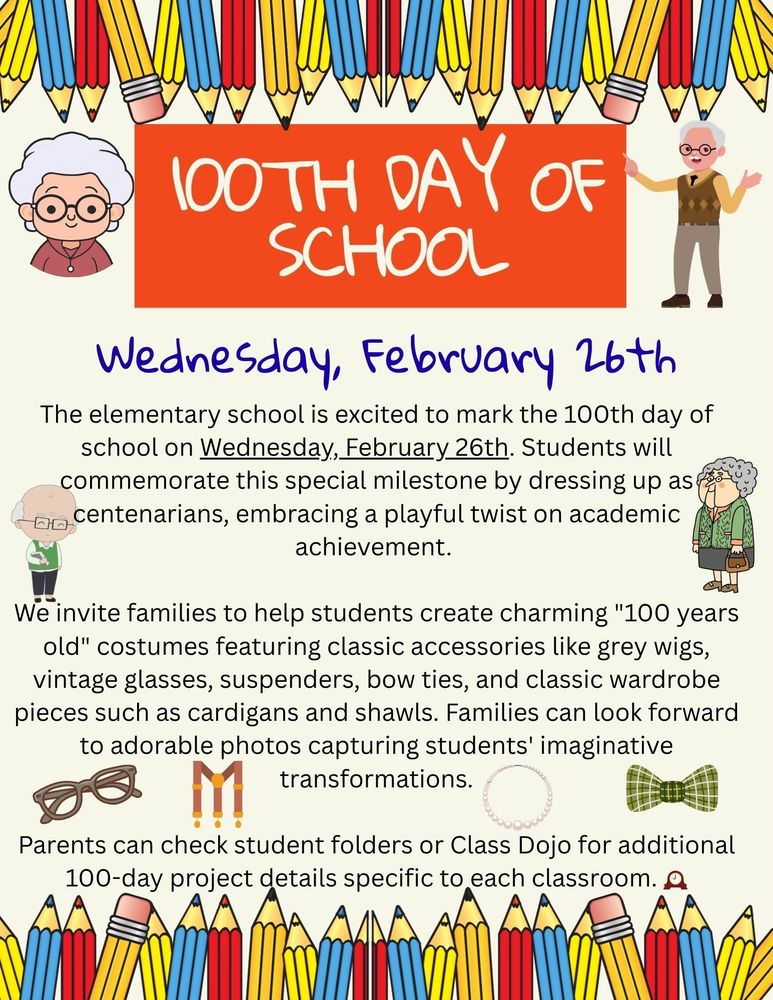 100TH DAY OF SCHOOL

Wednesday, February 26th

The elementary school is excited to mark the 100th day of school on Wednesday, February 26th. Students will commemorate this special milestone by dressing up as centenarians, embracing a playful twist on academic achievement.

We invite families to help students create charming "100 years old" costumes featuring classic accessories like grey wigs, vintage glasses, suspenders, bow ties, and classic wardrobe pieces such as cardigans and shawls. Families can look forward to adorable photos capturing students' imaginative transformations.

Parents can check student folders or Class Dojo for additional 100-day project details specific to each classroom.